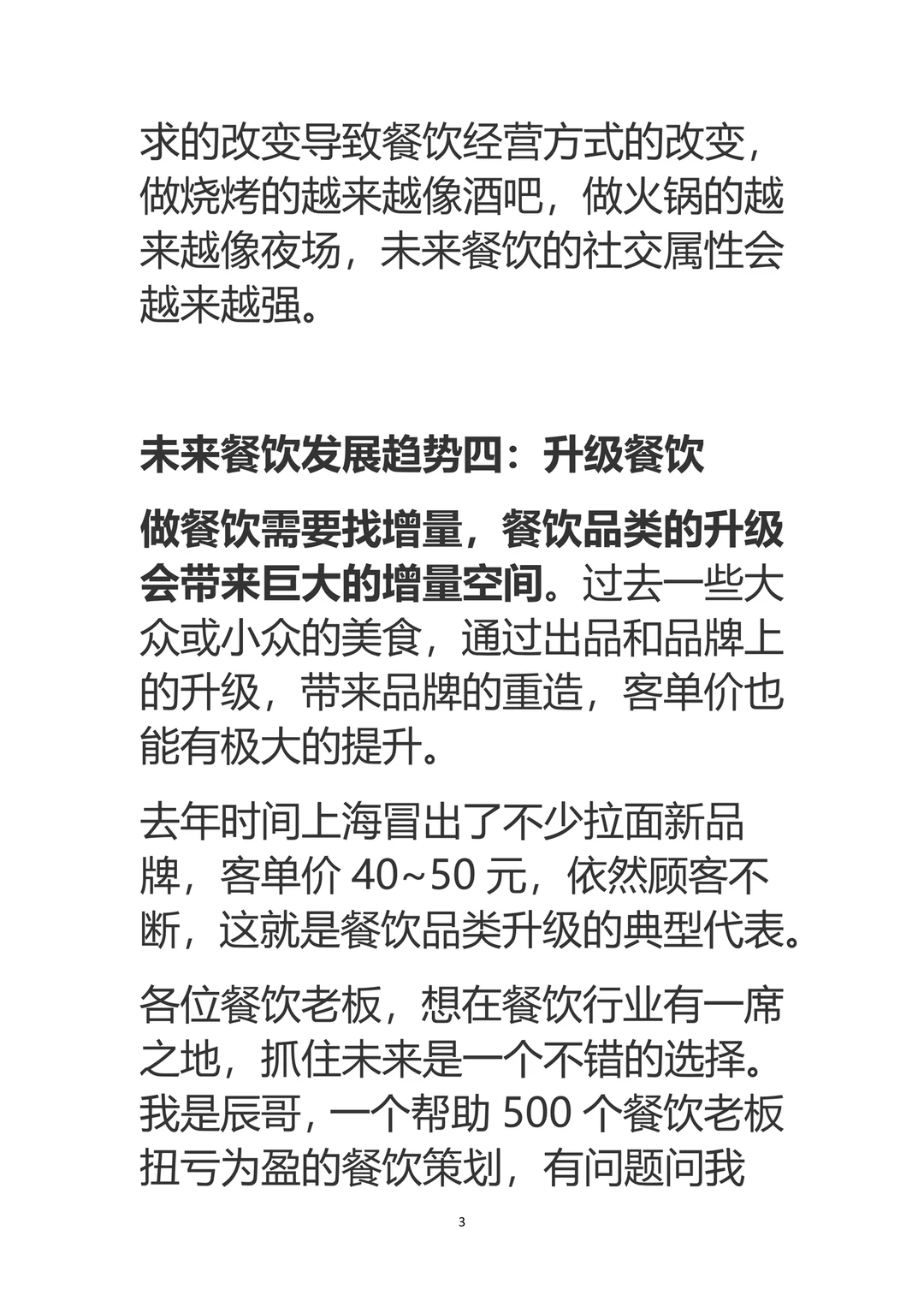 求的改变导致餐饮经营方式的改变，做烧烤的越来越像酒吧，做火锅的越来越像夜场，未来餐饮的社交属性会越来越强。

未来餐饮发展趋势四：升级餐饮

做餐饮需要找增量，餐饮品类的升级会带来巨大的增量空间。过去一些大众或小众的美食，通过出品和品牌上的升级，带来品牌的重造，客单价也能有极大的提升。

去年时间上海冒出了不少拉面新品牌，客单价 40~50 元，依然顾客不断，这就是餐饮品类升级的典型代表。

各位餐饮老板，想在餐饮行业有一席之地，抓住未来是一个不错的选择。我是辰哥，一个帮助 500 个餐饮老板扭亏为盈的餐饮策划，有问题问我

3